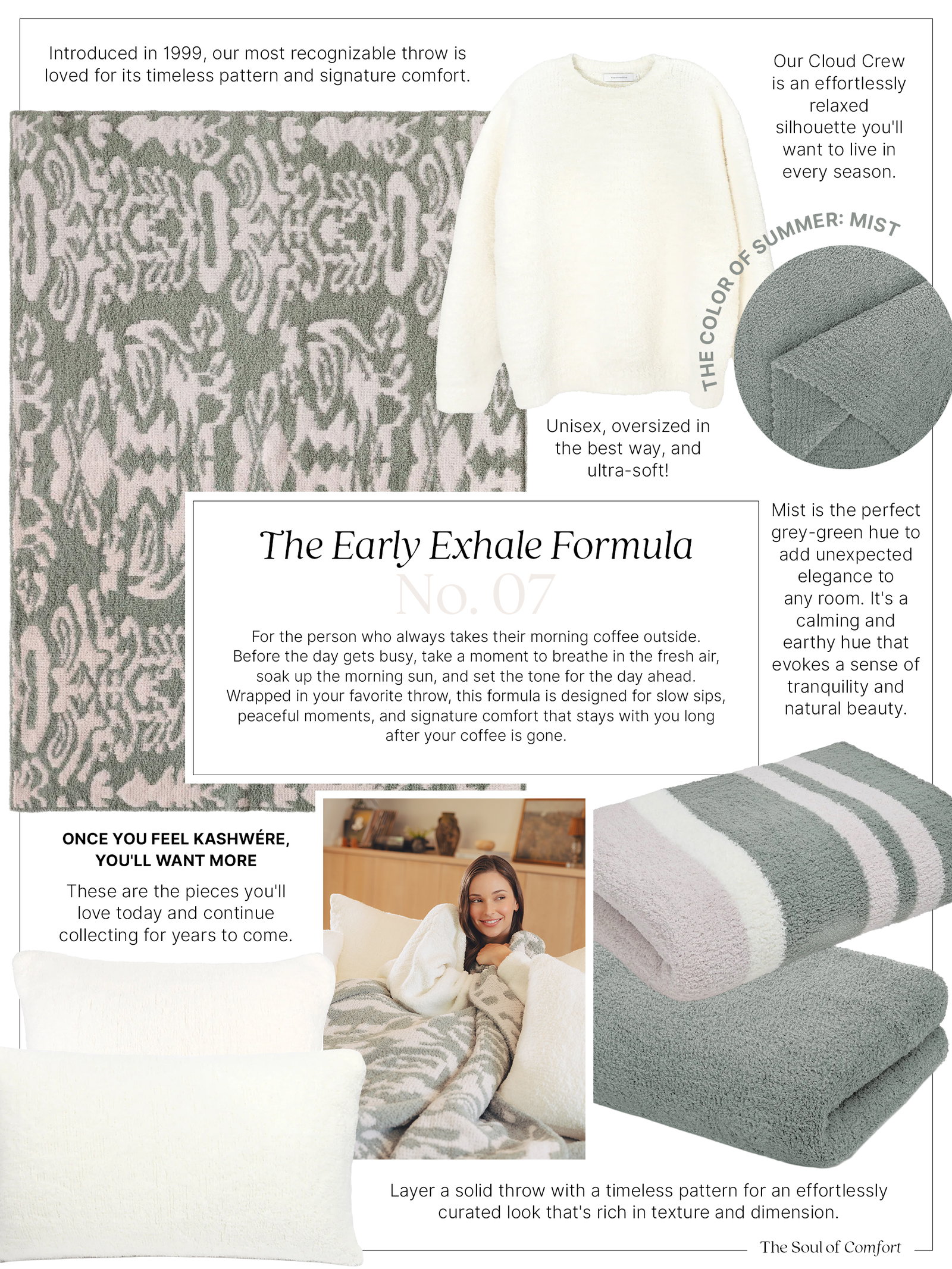 Introduced in 1999, our most recognizable throw is loved for its timeless pattern and signature comfort.

Our Cloud Crew is an effortlessly relaxed silhouette you'll want to live in every season.

THE COLOR OF SUMMER: MIST

Unisex, oversized in the best way, and ultra-soft!

The Early Exhale Formula

No. 07

For the person who always takes their morning coffee outside. Before the day gets busy, take a moment to breathe in the fresh air, soak up the morning sun, and set the tone for the day ahead. Wrapped in your favorite throw, this formula is designed for slow sips, peaceful moments, and signature comfort that stays with you long after your coffee is gone.

Mist is the perfect grey-green hue to add unexpected elegance to any room. It's a calming and earthy hue that evokes a sense of tranquility and natural beauty.

ONCE YOU FEEL KASHWÉRE, YOU'LL WANT MORE

These are the pieces you'll love today and continue collecting for years to come.

Layer a solid throw with a timeless pattern for an effortlessly curated look that's rich in texture and dimension.

The Soul of Comfort